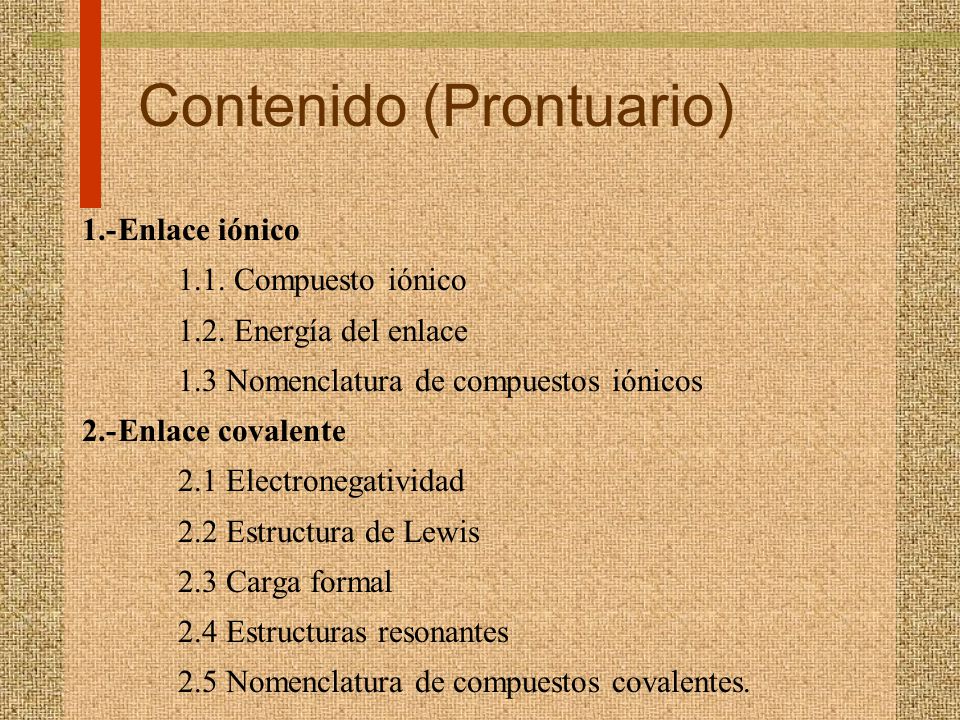 Contenido (Prontuario)

1.-Enlace iónico

1.1. Compuesto iónico

1.2. Energía del enlace

1.3 Nomenclatura de compuestos iónicos

2.-Enlace covalente

2.1 Electronegatividad

2.2 Estructura de Lewis

2.3 Carga formal

2.4 Estructuras resonantes

2.5 Nomenclatura de compuestos covalentes.